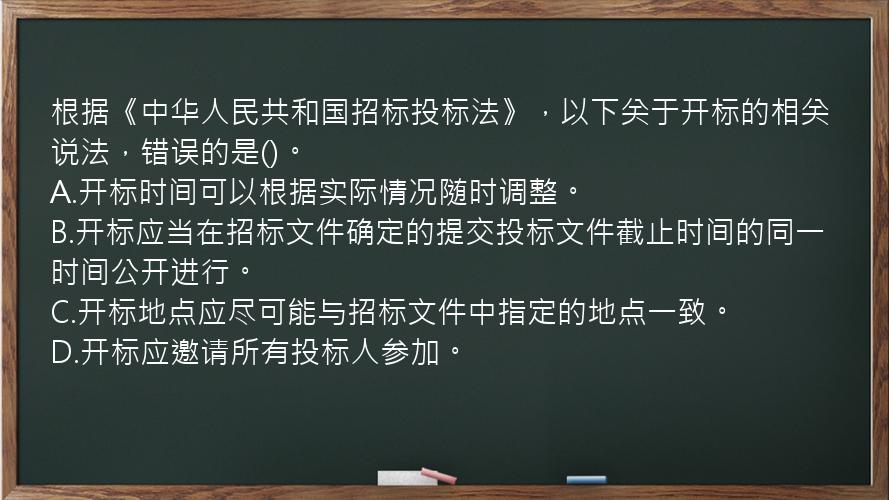 根据《中华人民共和国招标投标法》，以下关于开标的相关说法，错误的是()。
A.开标时间可以根据实际情况随时调整。
B.开标应当在招标文件确定的提交投标文件截止时间的同一时间公开进行。
C.开标地点应尽可能与招标文件中指定的地点一致。
D.开标应邀请所有投标人参加。